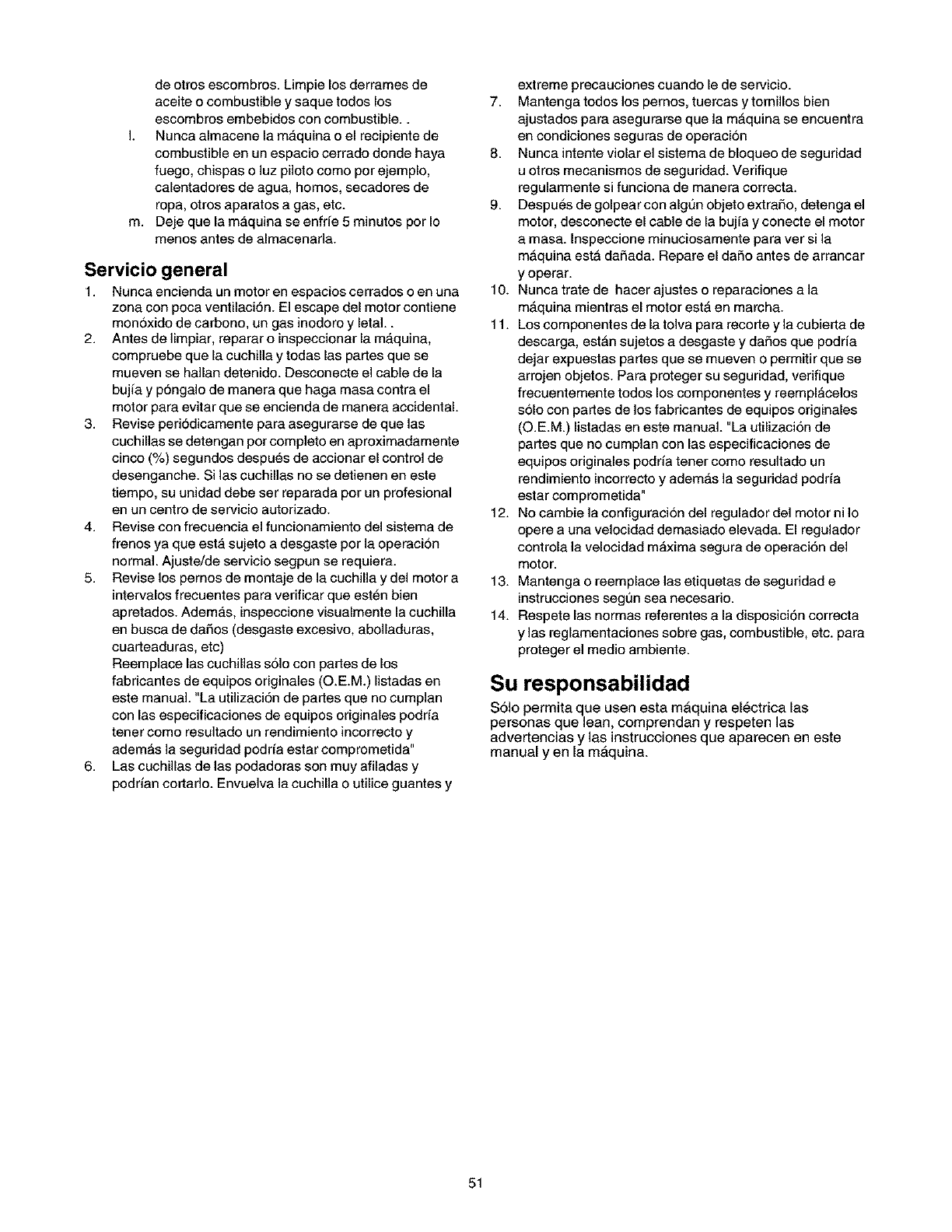 de otros escombros. Limpie los derrames de aceite o combustible y saque todos los escombros embebidos con combustible. .

l. Nunca almacene la máquina o el recipiente de combustible en un espacio cerrado donde haya fuego, chispas o luz piloto como por ejemplo, calentadores de agua, hornos, secadores de ropa, otros aparatos a gas, etc.

m. Deje que la máquina se enfríe 5 minutos por lo menos antes de almacenarla.

Servicio general

1. Nunca encienda un motor en espacios cerrados o en una zona con poca ventilación. El escape del motor contiene monóxido de carbono, un gas inodoro y letal. .

2. Antes de limpiar, reparar o inspeccionar la máquina, compruebe que la cuchilla y todas las partes que se mueven se hallan detenido. Desconecte el cable de la bujía y póngalo de manera que haga masa contra el motor para evitar que se encienda de manera accidental.

3. Revise periódicamente para asegurarse de que las cuchillas se detengan por completo en aproximadamente cinco (%) segundos después de accionar el control de desenganche. Si las cuchillas no se detienen en este tiempo, su unidad debe ser reparada por un profesional en un centro de servicio autorizado.

4. Revise con frecuencia el funcionamiento del sistema de frenos ya que está sujeto a desgaste por la operación normal. Ajuste/de servicio segpun se requiera.

5. Revise los pernos de montaje de la cuchilla y del motor a intervalos frecuentes para verificar que estén bien apretados. Además, inspeccione visualmente la cuchilla en busca de daños (desgaste excesivo, abolladuras, cuarteaduras, etc)
Reemplace las cuchillas sólo con partes de los fabricantes de equipos originales (O.E.M.) listadas en este manual. "La utilización de partes que no cumplan con las especificaciones de equipos originales podría tener como resultado un rendimiento incorrecto y además la seguridad podría estar comprometida"

6. Las cuchillas de las podadoras son muy afiladas y podrían cortarlo. Envuelva la cuchilla o utilice guantes y extreme precauciones cuando le de servicio.

7. Mantenga todos los pernos, tuercas y tornillos bien ajustados para asegurarse que la máquina se encuentra en condiciones seguras de operación

8. Nunca intente violar el sistema de bloqueo de seguridad u otros mecanismos de seguridad. Verifique regularmente si funciona de manera correcta.

9. Después de golpear con algún objeto extraño, detenga el motor, desconecte el cable de la bujía y conecte el motor a masa. Inspeccione minuciosamente para ver si la máquina está dañada. Repare el daño antes de arrancar y operar.

10. Nunca trate de hacer ajustes o reparaciones a la máquina mientras el motor está en marcha.

11. Los componentes de la tolva para recorte y la cubierta de descarga, están sujetos a desgaste y daños que podría dejar expuestas partes que se mueven o permitir que se arrojen objetos. Para proteger su seguridad, verifique frecuentemente todos los componentes y reemplácelos sólo con partes de los fabricantes de equipos originales (O.E.M.) listadas en este manual. "La utilización de partes que no cumplan con las especificaciones de equipos originales podría tener como resultado un rendimiento incorrecto y además la seguridad podría estar comprometida"

12. No cambie la configuración del regulador del motor ni lo opere a una velocidad demasiado elevada. El regulador controla la velocidad máxima segura de operación del motor.

13. Mantenga o reemplace las etiquetas de seguridad e instrucciones según sea necesario.

14. Respete las normas referentes a la disposición correcta y las reglamentaciones sobre gas, combustible, etc. para proteger el medio ambiente.

Su responsabilidad

Sólo permita que usen esta máquina eléctrica las personas que lean, comprendan y respeten las advertencias y las instrucciones que aparecen en este manual y en la máquina.

51